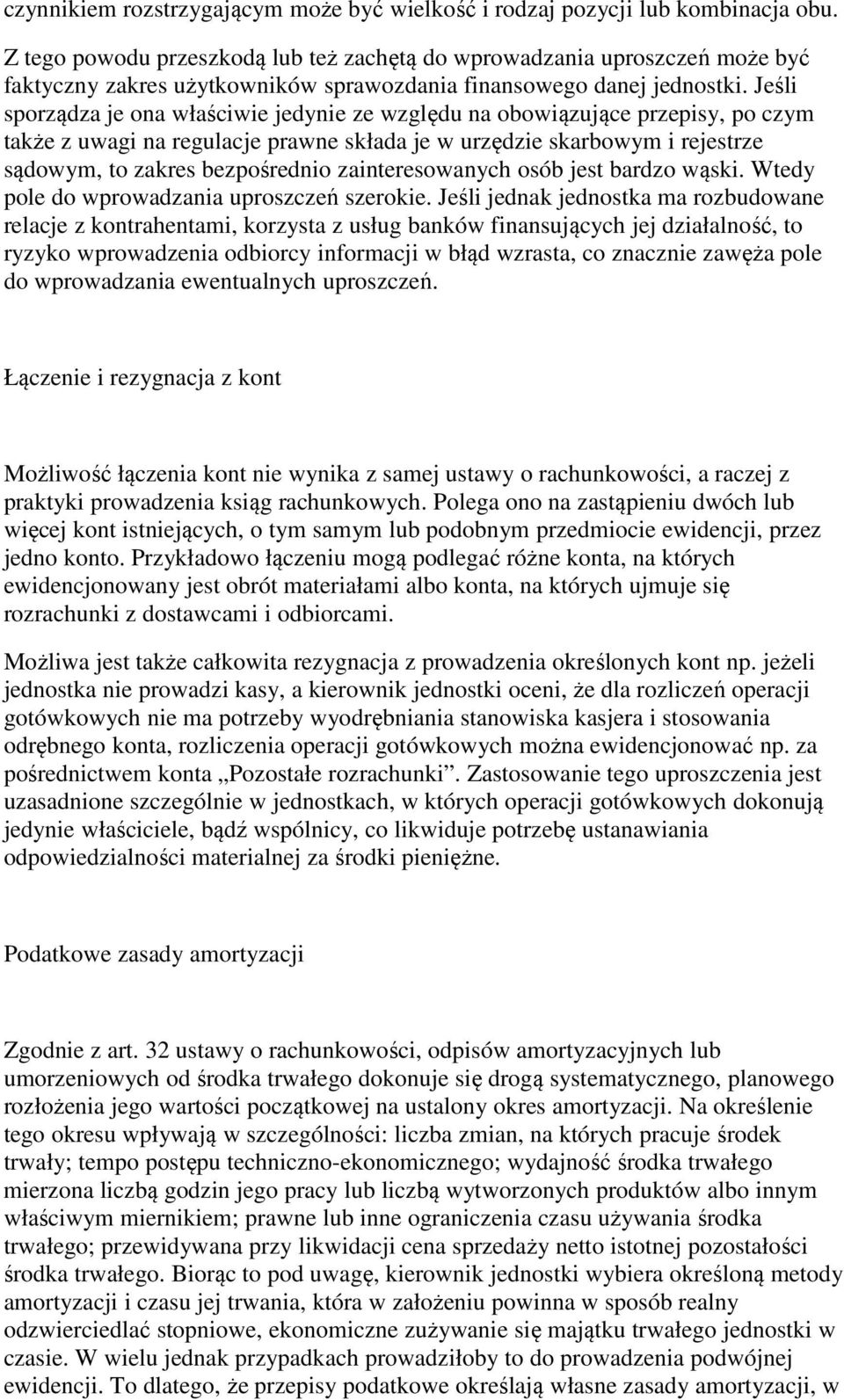 czynnikiem rozstrzygającym może być wielkość i rodzaj pozycji lub kombinacja obu.

Z tego powodu przeszkodą lub też zachętą do wprowadzania uproszczeń może być faktyczny zakres użytkowników sprawozdania finansowego danej jednostki. Jeśli sporządza je ona właściwie jedynie ze względu na obowiązujące przepisy, po czym także z uwagi na regulacje prawne składa je w urzędzie skarbowym i rejestrze sądowym, to zakres bezpośrednio zainteresowanych osób jest bardzo wąski. Wtedy pole do wprowadzania uproszczeń szerokie. Jeśli jednak jednostka ma rozbudowane relacje z kontrahentami, korzysta z usług banków finansujących jej działalność, to ryzyko wprowadzenia odbiorcy informacji w błąd wzrasta, co znacznie zawęża pole do wprowadzania ewentualnych uproszczeń.

Łączenie i rezygnacja z kont

Możliwość łączenia kont nie wynika z samej ustawy o rachunkowości, a raczej z praktyki prowadzenia ksiąg rachunkowych. Polega ono na zastąpieniu dwóch lub więcej kont istniejących, o tym samym lub podobnym przedmiocie ewidencji, przez jedno konto. Przykładowo łączeniu mogą podlegać różne konta, na których ewidencjonowany jest obrót materiałami albo konta, na których ujmuje się rozrachunki z dostawcami i odbiorcami.

Możliwa jest także całkowita rezygnacja z prowadzenia określonych kont np. jeżeli jednostka nie prowadzi kasy, a kierownik jednostki oceni, że dla rozliczeń operacji gotówkowych nie ma potrzeby wyodrębniania stanowiska kasjera i stosowania odrębnego konta, rozliczenia operacji gotówkowych można ewidencjonować np. za pośrednictwem konta „Pozostałe rozrachunki”. Zastosowanie tego uproszczenia jest uzasadnione szczególnie w jednostkach, w których operacji gotówkowych dokonują jedynie właściciele, bądź wspólnicy, co likwiduje potrzebę ustanawiania odpowiedzialności materialnej za środki pieniężne.

Podatkowe zasady amortyzacji

Zgodnie z art. 32 ustawy o rachunkowości, odpisów amortyzacyjnych lub umorzeniowych od środka trwałego dokonuje się drogą systematycznego, planowego rozłożenia jego wartości początkowej na ustalony okres amortyzacji. Na określenie tego okresu wpływają w szczególności: liczba zmian, na których pracuje środek trwały; tempo postępu techniczno-ekonomicznego; wydajność środka trwałego mierzona liczbą godzin jego pracy lub liczbą wytworzonych produktów albo innym właściwym miernikiem; prawne lub inne ograniczenia czasu używania środka trwałego; przewidywana przy likwidacji cena sprzedaży netto istotnej pozostałości środka trwałego. Biorąc to pod uwagę, kierownik jednostki wybiera określoną metody amortyzacji i czasu jej trwania, która w założeniu powinna w sposób realny odzwierciedlać stopniowe, ekonomiczne zużywanie się majątku trwałego jednostki w czasie. W wielu jednak przypadkach prowadziłoby to do prowadzenia podwójnej ewidencji. To dlatego, że przepisy podatkowe określają własne zasady amortyzacji, w